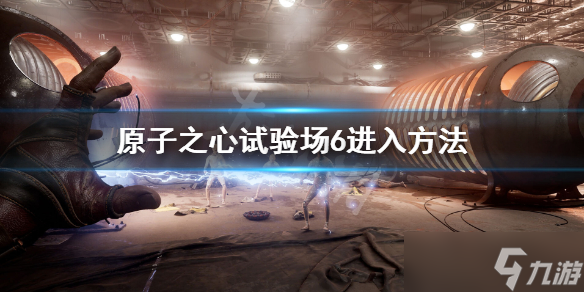 原子之心试验场6进入方法

九游